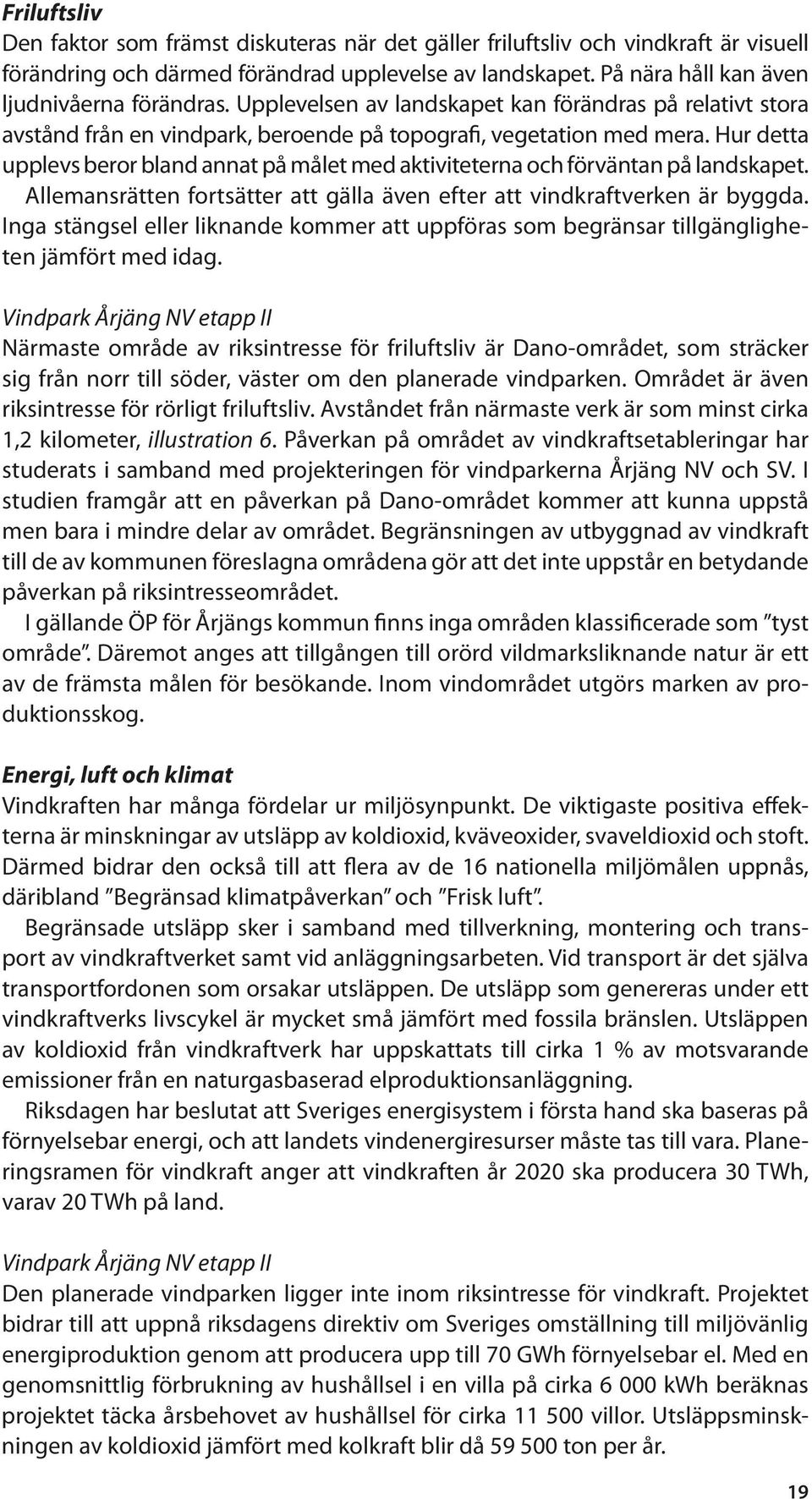 Friluftsliv
Den faktor som främst diskuteras när det gäller friluftsliv och vindkraft är visuell förändring och därmed förändrad upplevelse av landskapet. På nära håll kan även ljudnivåerna förändras. Upplevelsen av landskapet kan förändras på relativt stora avstånd från en vindpark, beroende på topografi, vegetation med mera. Hur detta upplevs beror bland annat på målet med aktiviteterna och förväntan på landskapet. Allemansrätten fortsätter att gälla även efter att vindkraftverken är byggda. Inga stängsel eller liknande kommer att uppföras som begränsar tillgängligheten jämfört med idag.

Vindpark Årjäng NV etapp II
Närmaste område av riksintresse för friluftsliv är Dano-området, som sträcker sig från norr till söder, väster om den planerade vindparken. Området är även riksintresse för rörligt friluftsliv. Avståndet från närmaste verk är som minst cirka 1,2 kilometer, illustration 6. Påverkan på området av vindkraftsetableringar har studerats i samband med projekteringen för vindparkerna Årjäng NV och SV. I studien framgår att en påverkan på Dano-området kommer att kunna uppstå men bara i mindre delar av området. Begränsningen av utbyggnad av vindkraft till de av kommunen föreslagna områdena gör att det inte uppstår en betydande påverkan på riksintresseområdet.
I gällande ÖP för Årjängs kommun finns inga områden klassificerade som ”tyst område”. Däremot anges att tillgången till orörd vildmarksliknande natur är ett av de främsta målen för besökande. Inom vindområdet utgörs marken av produktionsskog.

Energi, luft och klimat
Vindkraften har många fördelar ur miljösynpunkt. De viktigaste positiva effekterna är minskningar av utsläpp av koldioxid, kväveoxider, svaveldioxid och stoft. Därmed bidrar den också till att flera av de 16 nationella miljömålen uppnås, däribland ”Begränsad klimatpåverkan” och ”Frisk luft”.
Begränsade utsläpp sker i samband med tillverkning, montering och transport av vindkraftverket samt vid anläggningsarbeten. Vid transport är det själva transportfordonen som orsakar utsläppen. De utsläpp som genereras under ett vindkraftverks livscykel är mycket små jämfört med fossila bränslen. Utsläppen av koldioxid från vindkraftverk har uppskattats till cirka 1 % av motsvarande emissioner från en naturgasbaserad elproduktionsanläggning.
Riksdagen har beslutat att Sveriges energisystem i första hand ska baseras på förnyelsebar energi, och att landets vindenergiresurser måste tas till vara. Planeringsramen för vindkraft anger att vindkraften år 2020 ska producera 30 TWh, varav 20 TWh på land.

Vindpark Årjäng NV etapp II
Den planerade vindparken ligger inte inom riksintresse för vindkraft. Projektet bidrar till att uppnå riksdagens direktiv om Sveriges omställning till miljövänlig energiproduktion genom att producera upp till 70 GWh förnyelsebar el. Med en genomsnittlig förbrukning av hushållsel i en villa på cirka 6 000 kWh beräknas projektet täcka årsbehovet av hushållsel för cirka 11 500 villor. Utsläppsminskningen av koldioxid jämfört med kolkraft blir då 59 500 ton per år.

19